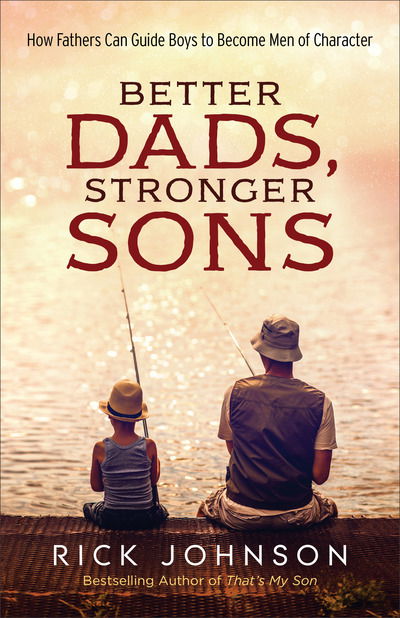 How Fathers Can Guide Boys to Become Men of Character

BETTER
DADS,
STRONGER
SONS

RICK JOHNSON

Bestselling Author of That's My Son